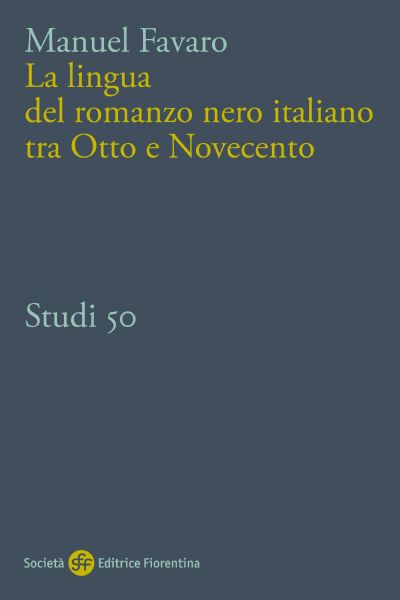 Manuel Favaro
La lingua
del romanzo nero italiano
tra Otto e Novecento

Studi 50

Società sef Editrice Fiorentina